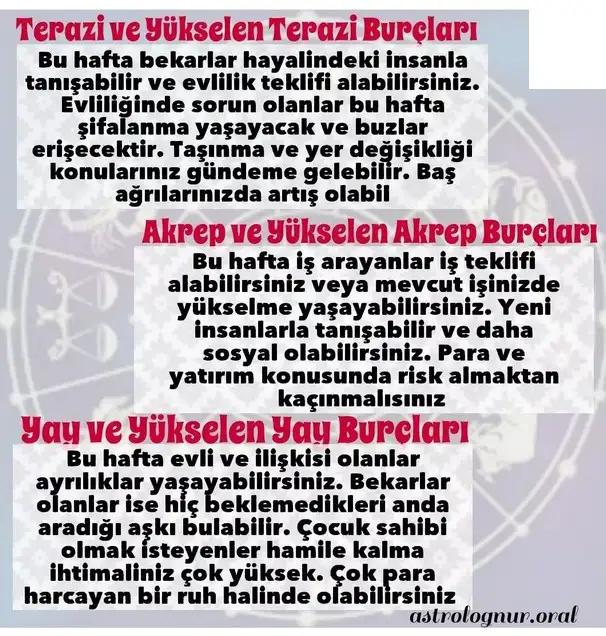 Terazi ve Yükselen Terazi Burçları

Bu hafta bekarlar hayalindeki insanla tanışabilir ve evlilik teklifi alabilirsiniz. Evliliğinde sorun olanlar bu hafta şifalanma yaşayacak ve buzlar erişecektir. Taşınma ve yer değişikliği konularınız gündeme gelebilir. Baş ağrılarınızda artış olabil

Akrep ve Yükselen Akrep Burçları

Bu hafta iş arayanlar iş teklifi alabilirsiniz veya mevcut işinizde yükselme yaşayabilirsiniz. Yeni insanlarla tanışabilir ve daha sosyal olabilirsiniz. Para ve yatırım konusunda risk almaktan kaçınmalısınız

Yay ve Yükselen Yay Burçları

Bu hafta evli ve ilişkisi olanlar ayrılıklar yaşayabilirsiniz. Bekarlar olanlar ise hiç beklemedikleri anda aradığı aşkı bulabilir. Çocuk sahibi olmak isteyenler hamile kalma ihtimaliniz çok yüksek. Çok para harcayan bir ruh halinde olabilirsiniz

astrolognur.oral